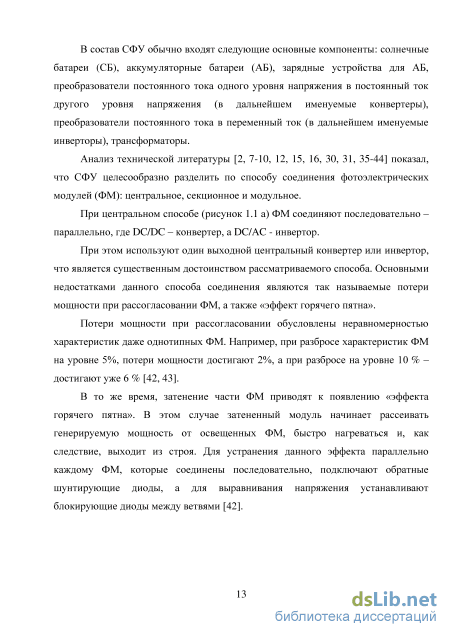 В состав СФУ обычно входят следующие основные компоненты: солнечные батареи (СБ), аккумуляторные батареи (АБ), зарядные устройства для АБ, преобразователи постоянного тока одного уровня напряжения в постоянный ток другого уровня напряжения (в дальнейшем именуемые конвертеры), преобразователи постоянного тока в переменный ток (в дальнейшем именуемые инверторы), трансформаторы.

Анализ технической литературы [2, 7-10, 12, 15, 16, 30, 31, 35-44] показал, что СФУ целесообразно разделить по способу соединения фотоэлектрических модулей (ФМ): центральное, секционное и модульное.

При центральном способе (рисунок 1.1 а) ФМ соединяют последовательно – параллельно, где DC/DC – конвертер, а DC/AC - инвертор.

При этом используют один выходной центральный конвертер или инвертор, что является существенным достоинством рассматриваемого способа. Основными недостатками данного способа соединения являются так называемые потери мощности при рассогласовании ФМ, а также «эффект горячего пятна».

Потери мощности при рассогласовании обусловлены неравномерностью характеристик даже однотипных ФМ. Например, при разбросе характеристик ФМ на уровне 5%, потери мощности достигают 2%, а при разбросе на уровне 10 % – достигают уже 6 % [42, 43].

В то же время, затенение части ФМ приводят к появлению «эффекта горячего пятна». В этом случае затененный модуль начинает рассеивать генерируемую мощность от освещенных ФМ, быстро нагреваться и, как следствие, выходит из строя. Для устранения данного эффекта параллельно каждому ФМ, которые соединены последовательно, подключают обратные шунтирующие диоды, а для выравнивания напряжения устанавливают блокирующие диоды между ветвями [42].

13

dsLib.net
библиотека диссертаций